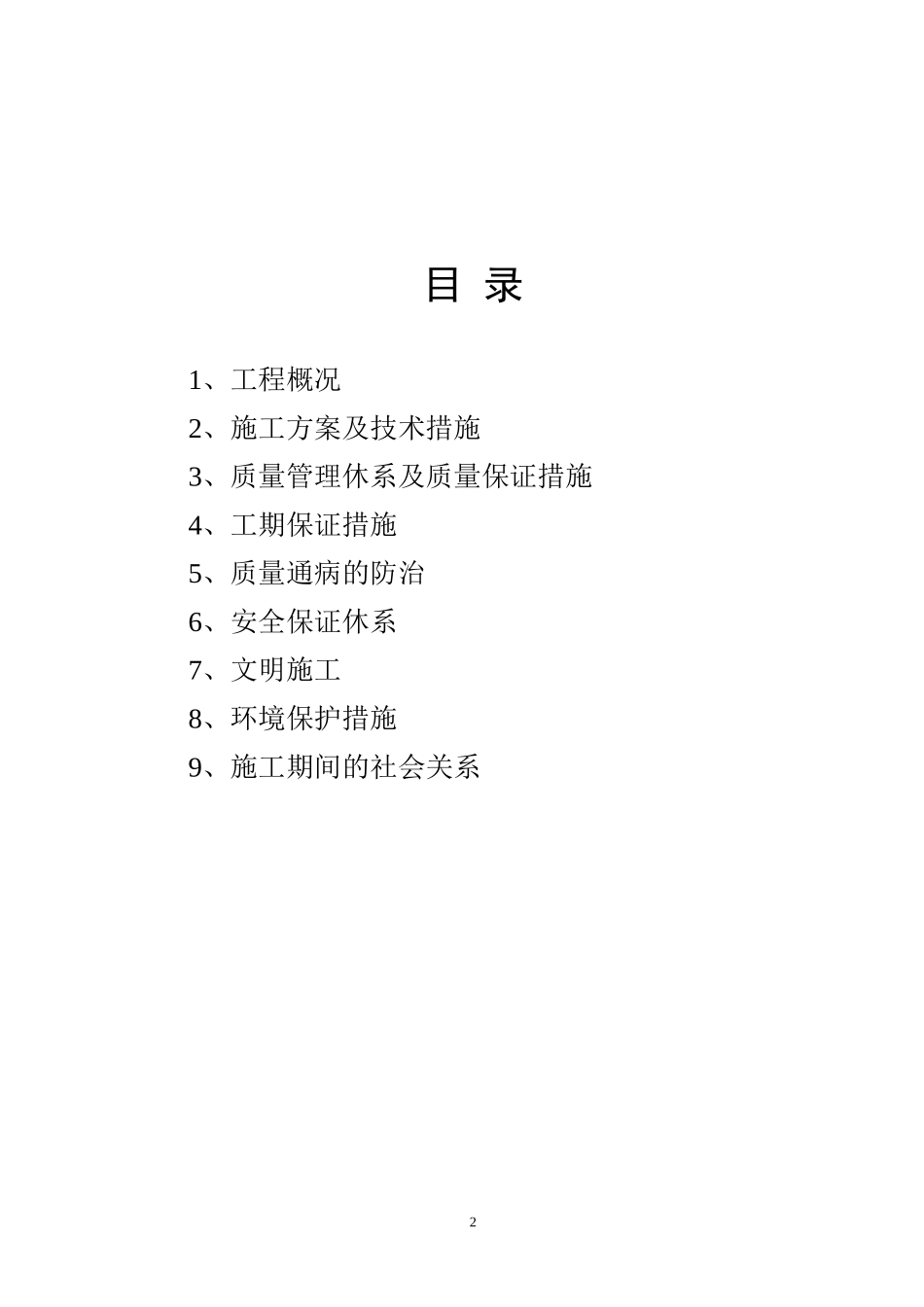 目 录

1、工程概况

2、施工方案及技术措施

3、质量管理休系及质量保证措施

4、工期保证措施

5、质量通病的防治

6、安全保证休系

7、文明施工

8、环境保护措施

9、施工期间的社会关系

2